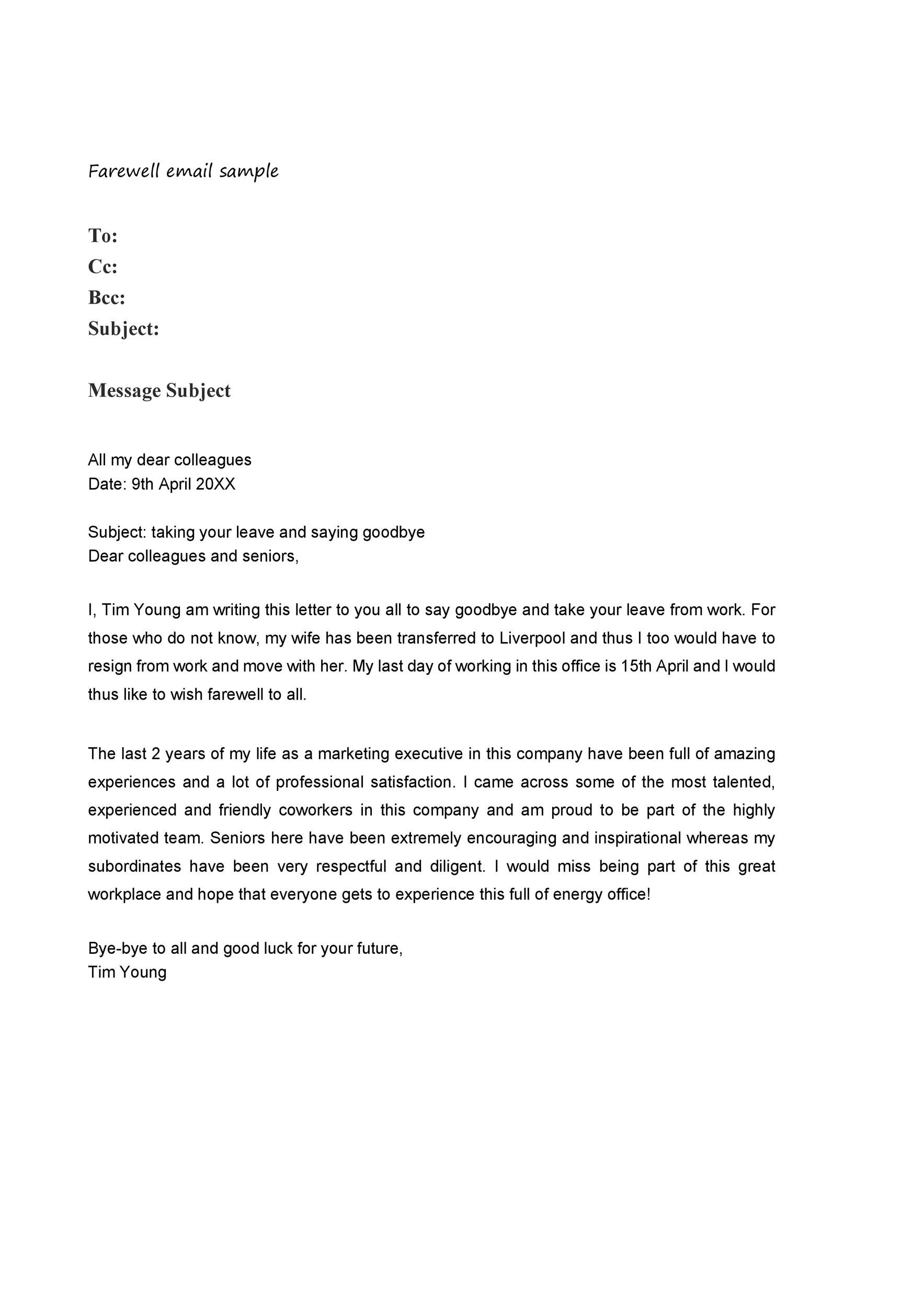 Farewell email sample

To:
Cc:
Bcc:
Subject:

Message Subject

All my dear colleagues
Date: 9th April 20XX

Subject: taking your leave and saying goodbye
Dear colleagues and seniors,

I, Tim Young am writing this letter to you all to say goodbye and take your leave from work. For those who do not know, my wife has been transferred to Liverpool and thus I too would have to resign from work and move with her. My last day of working in this office is 15th April and I would thus like to wish farewell to all.

The last 2 years of my life as a marketing executive in this company have been full of amazing experiences and a lot of professional satisfaction. I came across some of the most talented, experienced and friendly coworkers in this company and am proud to be part of the highly motivated team. Seniors here have been extremely encouraging and inspirational whereas my subordinates have been very respectful and diligent. I would miss being part of this great workplace and hope that everyone gets to experience this full of energy office!

Bye-bye to all and good luck for your future,
Tim Young